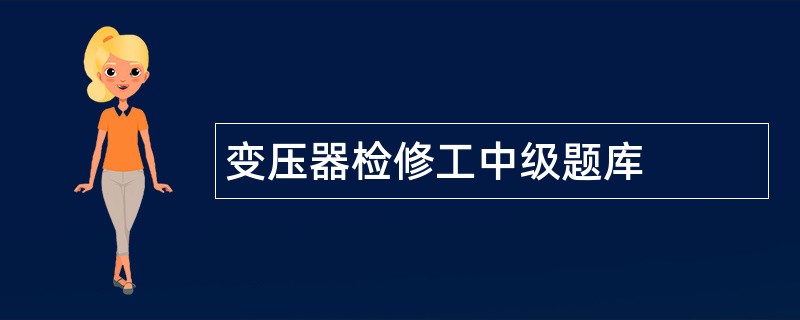 变压器检修工中级题库